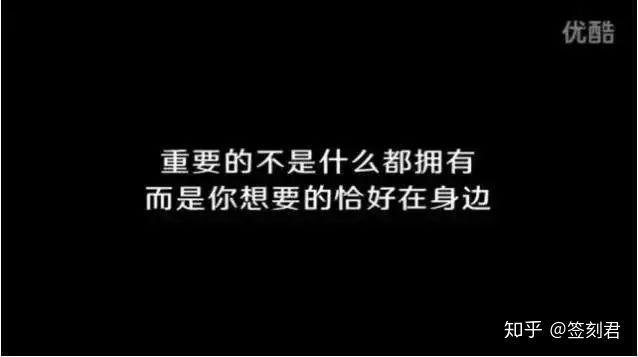 优酷

重要的不是什么都拥有
而是你想要的恰好在身边

知乎 @签刻君